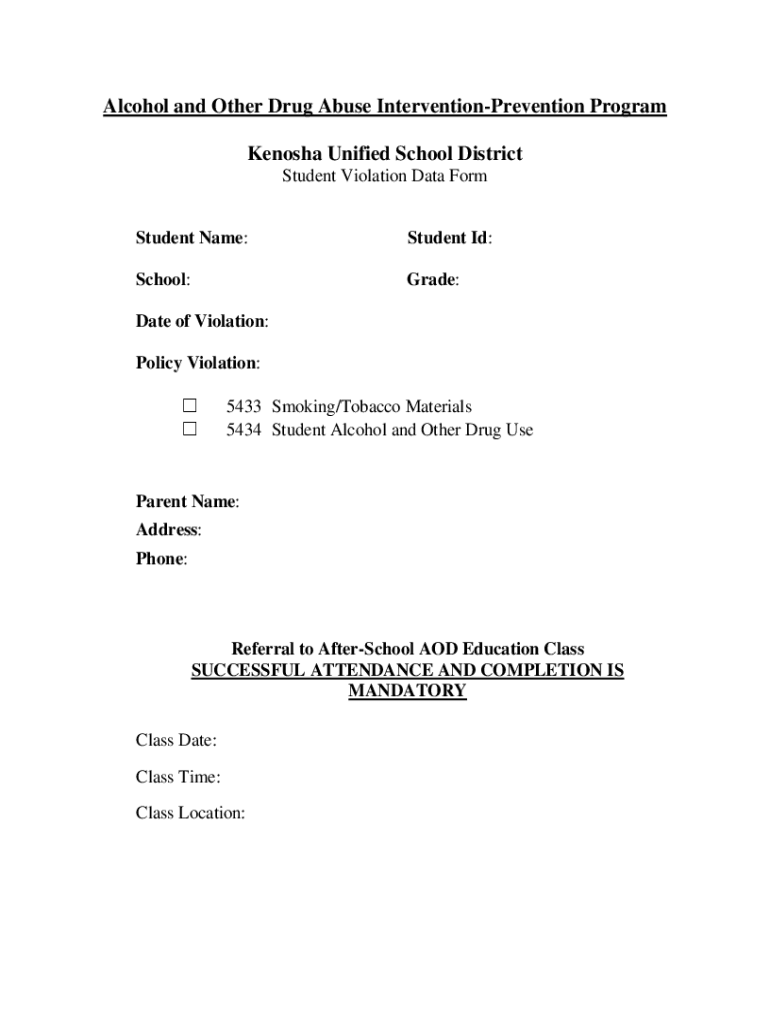 Alcohol and Other Drug Abuse Intervention-Prevention Program

Kenosha Unified School District
Student Violation Data Form

Student Name:

Student Id:

School:

Grade:

Date of Violation:

Policy Violation:

☐ 5433 Smoking/Tobacco Materials
☐ 5434 Student Alcohol and Other Drug Use

Parent Name:
Address:
Phone:

Referral to After-School AOD Education Class
SUCCESSFUL ATTENDANCE AND COMPLETION IS MANDATORY

Class Date:

Class Time:

Class Location: